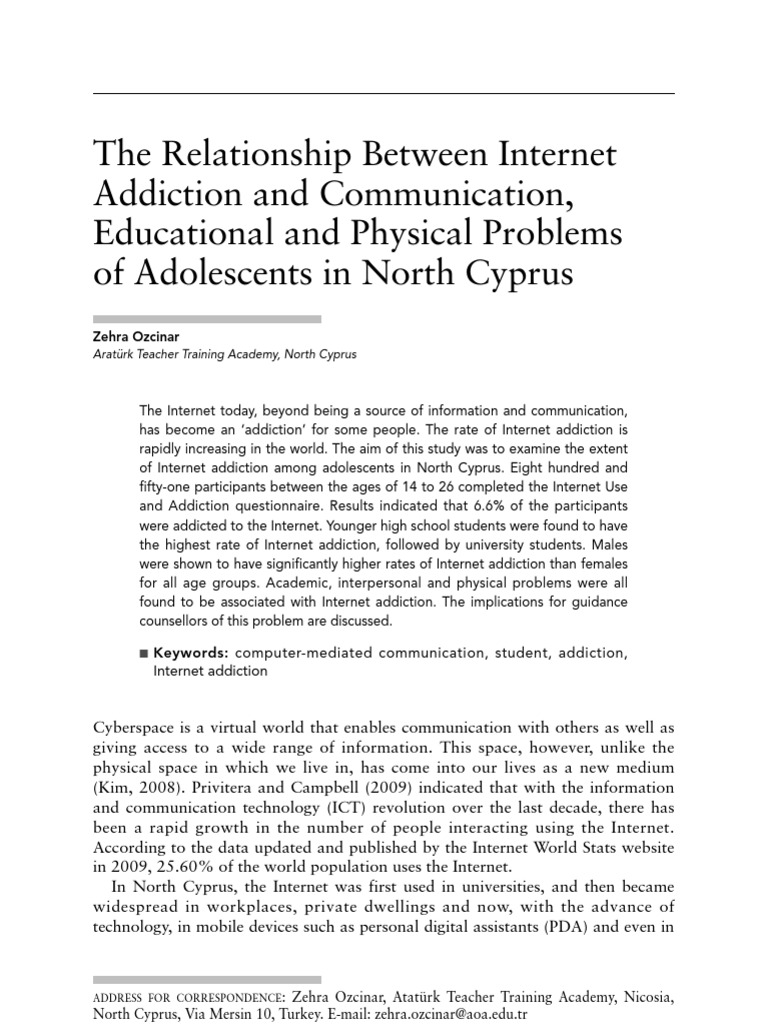 The Relationship Between Internet Addiction and Communication, Educational and Physical Problems of Adolescents in North Cyprus

Zehra Ozcinar
Aratürk Teacher Training Academy, North Cyprus

The Internet today, beyond being a source of information and communication, has become an 'addiction' for some people. The rate of Internet addiction is rapidly increasing in the world. The aim of this study was to examine the extent of Internet addiction among adolescents in North Cyprus. Eight hundred and fifty-one participants between the ages of 14 to 26 completed the Internet Use and Addiction questionnaire. Results indicated that 6.6% of the participants were addicted to the Internet. Younger high school students were found to have the highest rate of Internet addiction, followed by university students. Males were shown to have significantly higher rates of Internet addiction than females for all age groups. Academic, interpersonal and physical problems were all found to be associated with Internet addiction. The implications for guidance counsellors of this problem are discussed.

■ Keywords: computer-mediated communication, student, addiction, Internet addiction

Cyberspace is a virtual world that enables communication with others as well as giving access to a wide range of information. This space, however, unlike the physical space in which we live in, has come into our lives as a new medium (Kim, 2008). Privitera and Campbell (2009) indicated that with the information and communication technology (ICT) revolution over the last decade, there has been a rapid growth in the number of people interacting using the Internet. According to the data updated and published by the Internet World Stats website in 2009, 25.60% of the world population uses the Internet.

In North Cyprus, the Internet was first used in universities, and then became widespread in workplaces, private dwellings and now, with the advance of technology, in mobile devices such as personal digital assistants (PDA) and even in

ADDRESS FOR CORRESPONDENCE: Zehra Ozcinar, Atatürk Teacher Training Academy, Nicosia, North Cyprus, Via Mersin 10, Turkey. E-mail: zehra.ozcinar@aoa.edu.tr